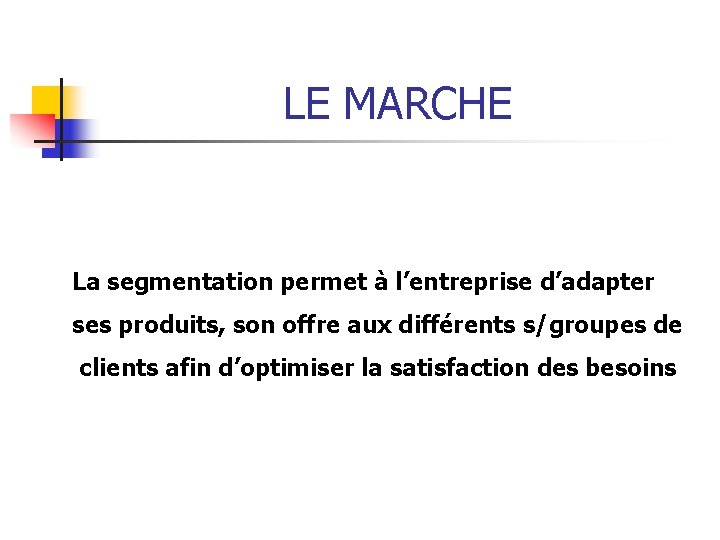 LE MARCHE

La segmentation permet à l'entreprise d'adapter ses produits, son offre aux différents s/groupes de clients afin d'optimiser la satisfaction des besoins